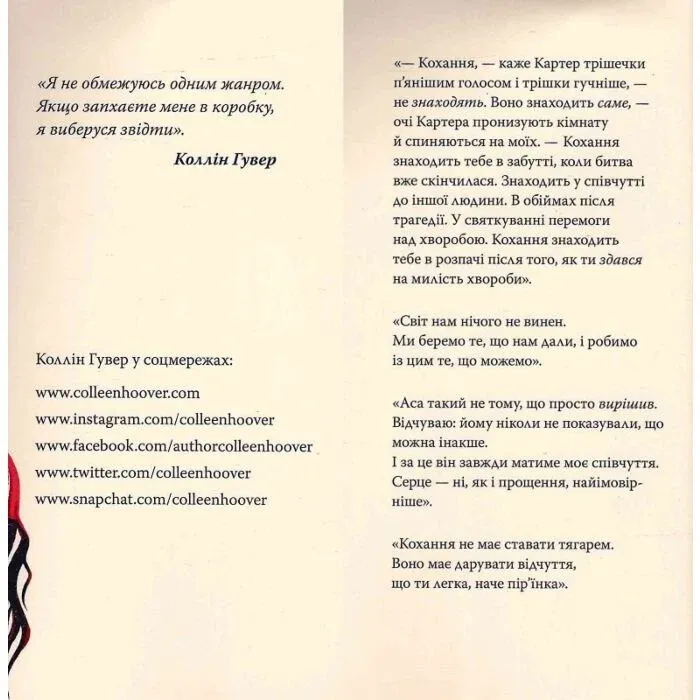 «Я не обмежуюсь одним жанром. Якщо запхаєте мене в коробку, я виберуся звідти».

Коллін Гувер

Коллін Гувер у соцмережах:

www.colleenhoover.com
www.instagram.com/colleenhoover
www.facebook.com/authorcolleenhoover
www.twitter.com/colleenhoover
www.snapchat.com/colleenhoover

«— Кохання, — каже Картер трішечки п'янішим голосом і трішки гучніше, — не знаходять. Воно знаходить саме, — очі Картера пронизують кімнату й спиняються на моїх. — Кохання знаходить тебе в забутті, коли битва вже скінчилася. Знаходить у співчутті до іншої людини. В обіймах після трагедії. У святкуванні перемоги над хворобою. Кохання знаходить тебе в розпачі після того, як ти здався на милість хвороби».

«Світ нам нічого не винен. Ми беремо те, що нам дали, і робимо із цим те, що можемо».

«Аса такий не тому, що просто вирішив. Відчуваю: йому ніколи не показували, що можна інакше. І за це він завжди матиме моє співчуття. Серце — ні, як і прощення, найімовірніше».

«Кохання не має ставати тягарем. Воно має дарувати відчуття, що ти легка, наче пір'їнка».